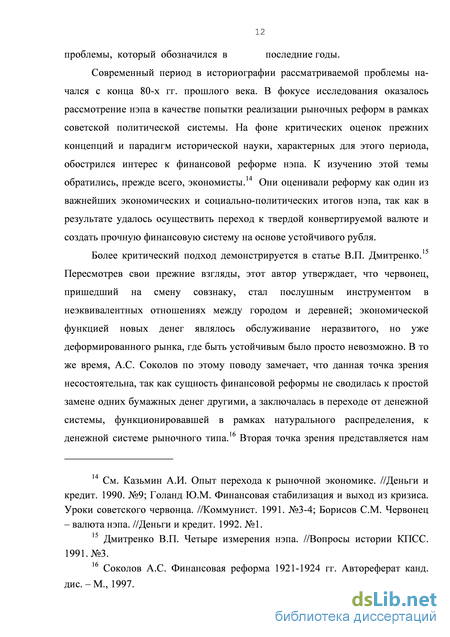 12

проблемы, который обозначился в последние годы.

Современный период в историографии рассматриваемой проблемы начался с конца 80-х гг. прошлого века. В фокусе исследования оказалось рассмотрение нэпа в качестве попытки реализации рыночных реформ в рамках советской политической системы. На фоне критических оценок прежних концепций и парадигм исторической науки, характерных для этого периода, обострился интерес к финансовой реформе нэпа. К изучению этой темы обратились, прежде всего, экономисты.$^{14}$ Они оценивали реформу как один из важнейших экономических и социально-политических итогов нэпа, так как в результате удалось осуществить переход к твердой конвертируемой валюте и создать прочную финансовую систему на основе устойчивого рубля.

Более критический подход демонстрируется в статье В.П. Дмитренко.$^{15}$ Пересмотрев свои прежние взгляды, этот автор утверждает, что червонец, пришедший на смену совзнаку, стал послушным инструментом в неэквивалентных отношениях между городом и деревней; экономической функцией новых денег являлось обслуживание неразвитого, но уже деформированного рынка, где быть устойчивым было просто невозможно. В то же время, А.С. Соколов по этому поводу замечает, что данная точка зрения несостоятельна, так как сущность финансовой реформы не сводилась к простой замене одних бумажных денег другими, а заключалась в переходе от денежной системы, функционировавшей в рамках натурального распределения, к денежной системе рыночного типа.$^{16}$ Вторая точка зрения представляется нам

$^{14}$ См. Казьмин А.И. Опыт перехода к рыночной экономике. //Деньги и кредит. 1990. №9; Голанд Ю.М. Финансовая стабилизация и выход из кризиса. Уроки советского червонца. //Коммунист. 1991. №3-4; Борисов С.М. Червонец – валюта нэпа. //Деньги и кредит. 1992. №1.

$^{15}$ Дмитренко В.П. Четыре измерения нэпа. //Вопросы истории КПСС. 1991. №3.

$^{16}$ Соколов А.С. Финансовая реформа 1921-1924 гг. Автореферат канд. дис. – М., 1997.

dsLib.net
библиотека диссертаций